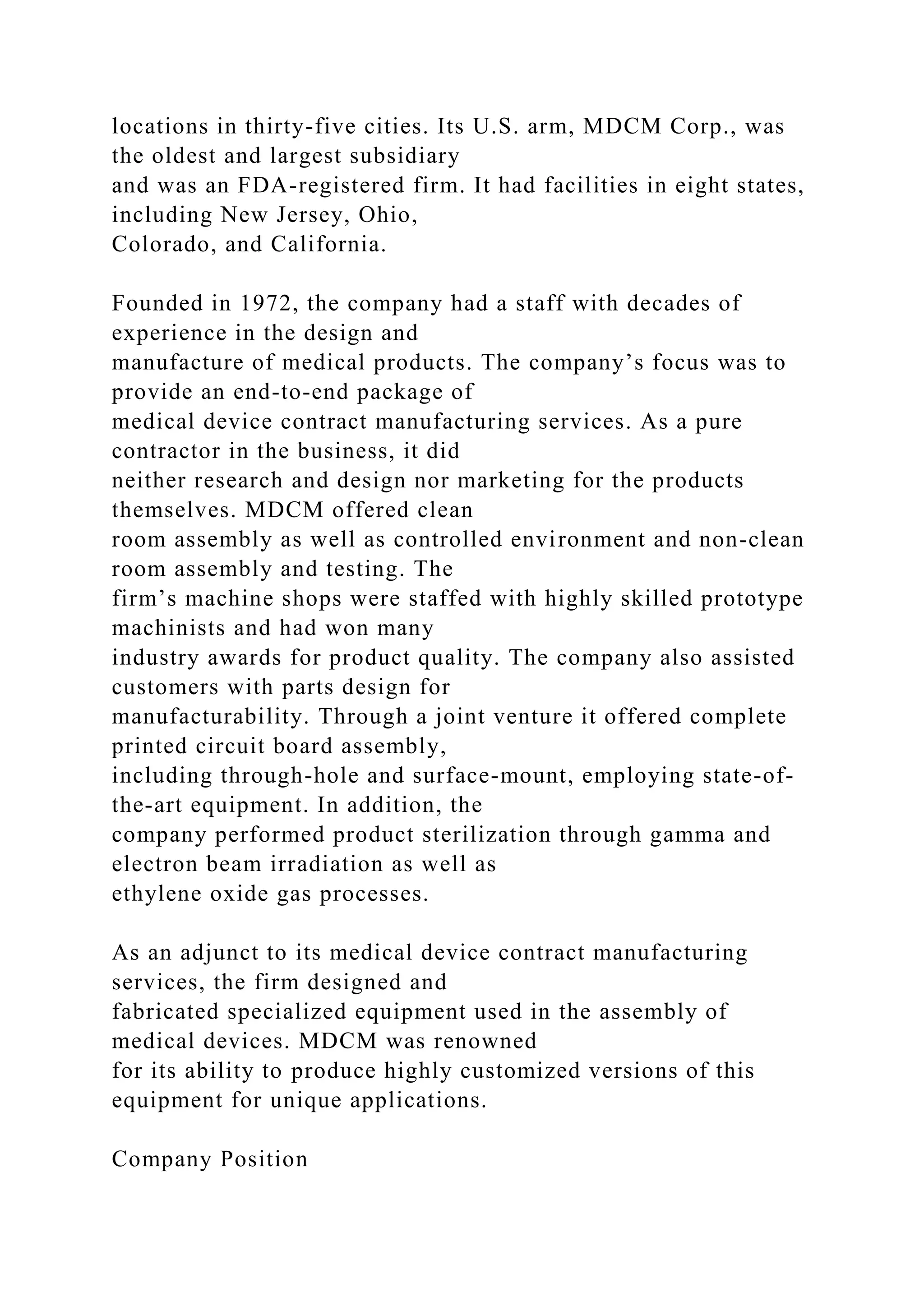 locations in thirty-five cities. Its U.S. arm, MDCM Corp., was the oldest and largest subsidiary and was an FDA-registered firm. It had facilities in eight states, including New Jersey, Ohio, Colorado, and California.

Founded in 1972, the company had a staff with decades of experience in the design and manufacture of medical products. The company's focus was to provide an end-to-end package of medical device contract manufacturing services. As a pure contractor in the business, it did neither research and design nor marketing for the products themselves. MDCM offered clean room assembly as well as controlled environment and non-clean room assembly and testing. The firm's machine shops were staffed with highly skilled prototype machinists and had won many industry awards for product quality. The company also assisted customers with parts design for manufacturability. Through a joint venture it offered complete printed circuit board assembly, including through-hole and surface-mount, employing state-of-the-art equipment. In addition, the company performed product sterilization through gamma and electron beam irradiation as well as ethylene oxide gas processes.

As an adjunct to its medical device contract manufacturing services, the firm designed and fabricated specialized equipment used in the assembly of medical devices. MDCM was renowned for its ability to produce highly customized versions of this equipment for unique applications.

Company Position